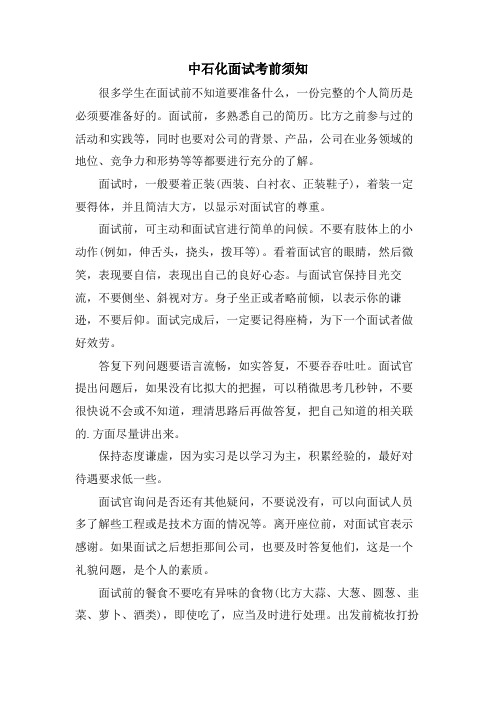 中石化面试考前须知

很多学生在面试前不知道要准备什么，一份完整的个人简历是必须要准备好的。面试前，多熟悉自己的简历。比方之前参与过的活动和实践等，同时也要对公司的背景、产品，公司在业务领域的地位、竞争力和形势等等都要进行充分的了解。

面试时，一般要着正装(西装、白衬衣、正装鞋子)，着装一定要得体，并且简洁大方，以显示对面试官的尊重。

面试前，可主动和面试官进行简单的问候。不要有肢体上的小动作(例如，伸舌头，挠头，拨耳等)。看着面试官的眼睛，然后微笑，表现要自信，表现出自己的良好心态。与面试官保持目光交流，不要侧坐、斜视对方。身子坐正或者略前倾，以表示你的谦逊，不要后仰。面试完成后，一定要记得座椅，为下一个面试者做好效劳。

答复下列问题要语言流畅，如实答复，不要吞吞吐吐。面试官提出问题后，如果没有比拟大的把握，可以稍微思考几秒钟，不要很快说不会或不知道，理清思路后再做答复，把自己知道的相关联的.方面尽量讲出来。

保持态度谦虚，因为实习是以学习为主，积累经验的，最好对待遇要求低一些。

面试官询问是否还有其他疑问，不要说没有，可以向面试人员多了解些工程或是技术方面的情况等。离开座位前，对面试官表示感谢。如果面试之后想拒那间公司，也要及时答复他们，这是一个礼貌问题，是个人的素质。

面试前的餐食不要吃有异味的食物(比方大蒜、大葱、圆葱、韭菜、萝卜、酒类)，即使吃了，应当及时进行处理。出发前梳妆打扮